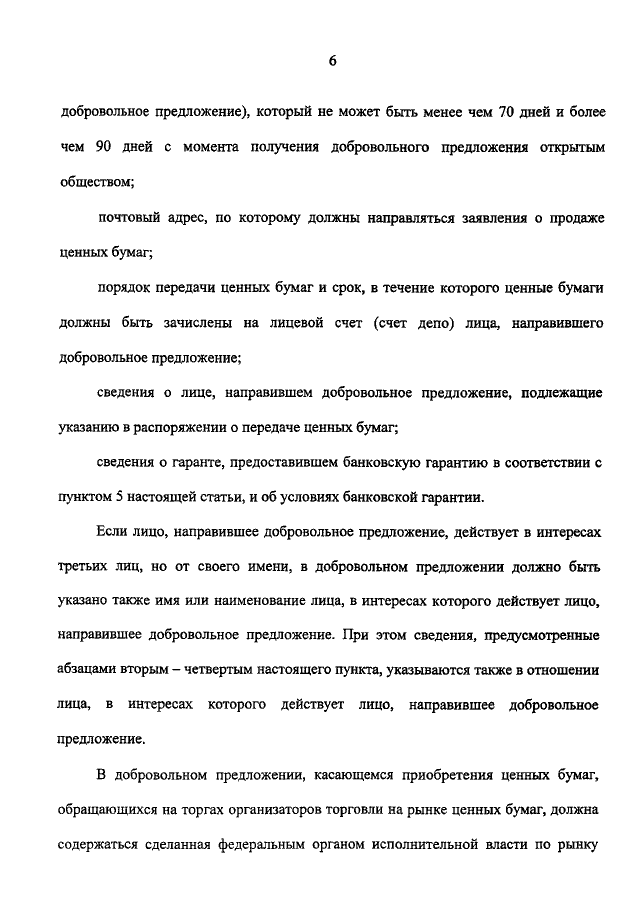 6

добровольное предложение), который не может быть менее чем 70 дней и более чем 90 дней с момента получения добровольного предложения открытым обществом;

почтовый адрес, по которому должны направляться заявления о продаже ценных бумаг;

порядок передачи ценных бумаг и срок, в течение которого ценные бумаги должны быть зачислены на лицевой счет (счет депо) лица, направившего добровольное предложение;

сведения о лице, направившем добровольное предложение, подлежащие указанию в распоряжении о передаче ценных бумаг;

сведения о гаранте, предоставившем банковскую гарантию в соответствии с пунктом 5 настоящей статьи, и об условиях банковской гарантии.

Если лицо, направившее добровольное предложение, действует в интересах третьих лиц, но от своего имени, в добровольном предложении должно быть указано также имя или наименование лица, в интересах которого действует лицо, направившее добровольное предложение. При этом сведения, предусмотренные абзацами вторым – четвертым настоящего пункта, указываются также в отношении лица, в интересах которого действует лицо, направившее добровольное предложение.

В добровольном предложении, касающемся приобретения ценных бумаг, обращающихся на торгах организаторов торговли на рынке ценных бумаг, должна содержаться сделанная федеральным органом исполнительной власти по рынку